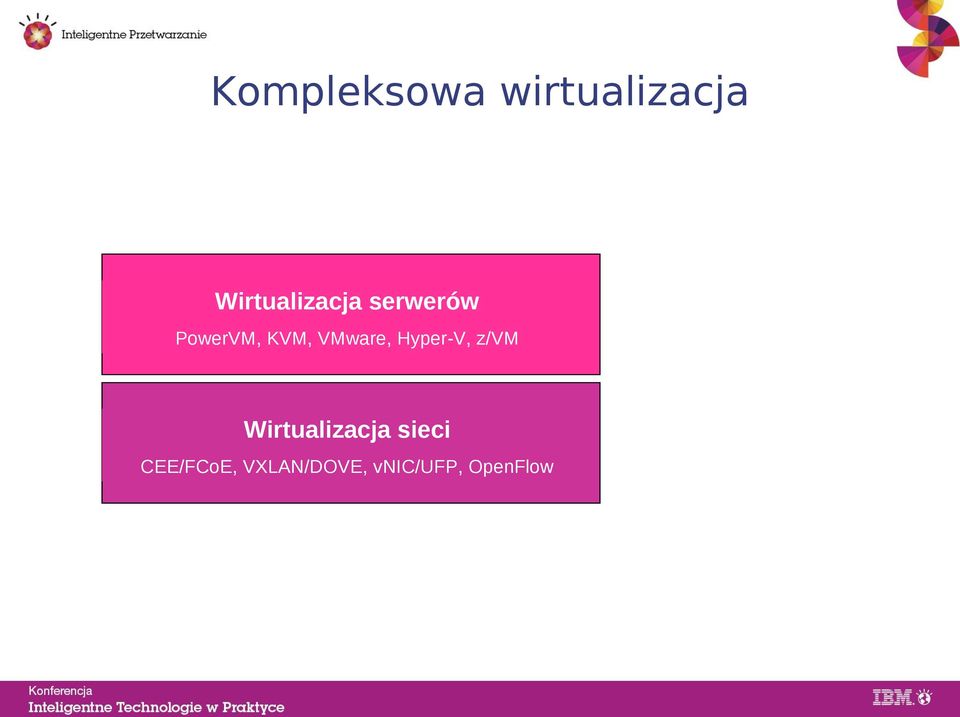 Inteligentne Przetwarzanie

Kompleksowa wirtualizacja

Wirtualizacja serwerów
PowerVM, KVM, VMware, Hyper-V, z/VM

Wirtualizacja sieci
CEE/FCoE, VXLAN/DOVE, vNIC/UFP, OpenFlow

Konferencja
Inteligentne Technologie w Praktyce

IBM